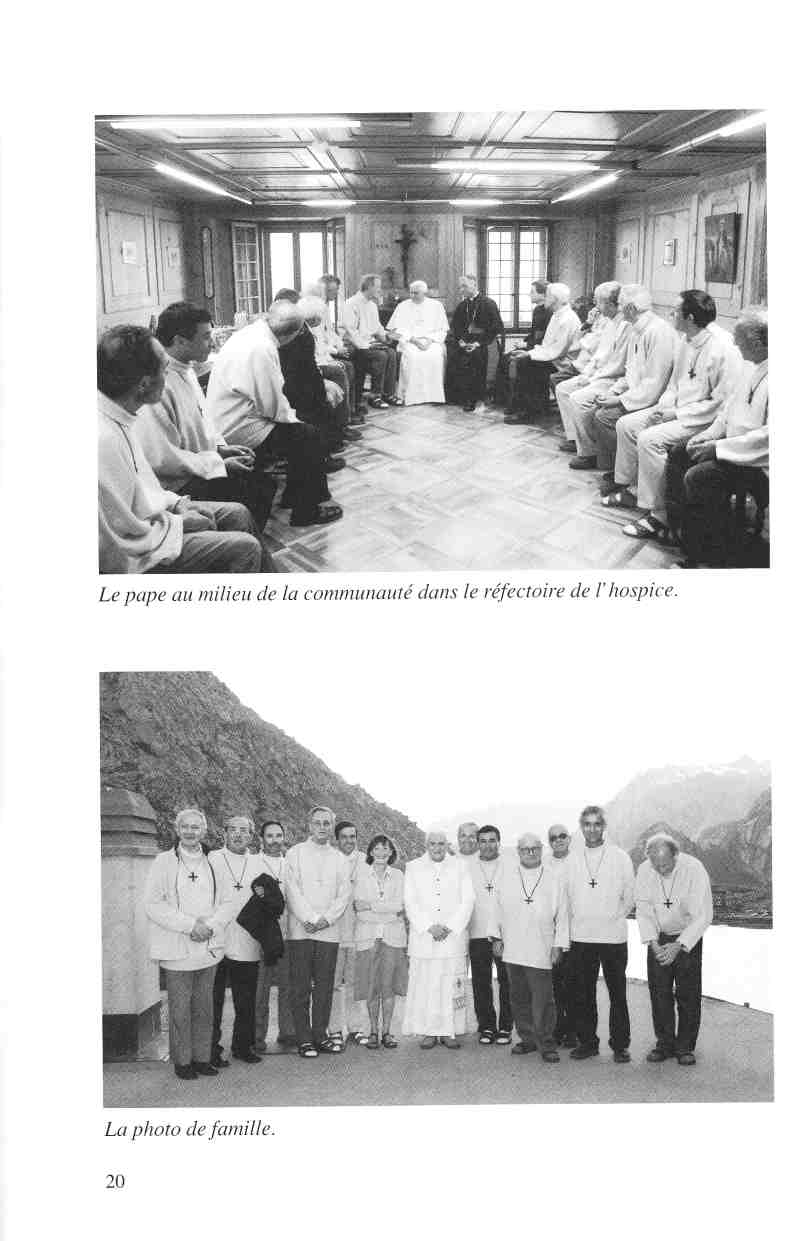 Le pape au milieu de la communauté dans le réfectoire de l'hospice.

La photo de famille.

20